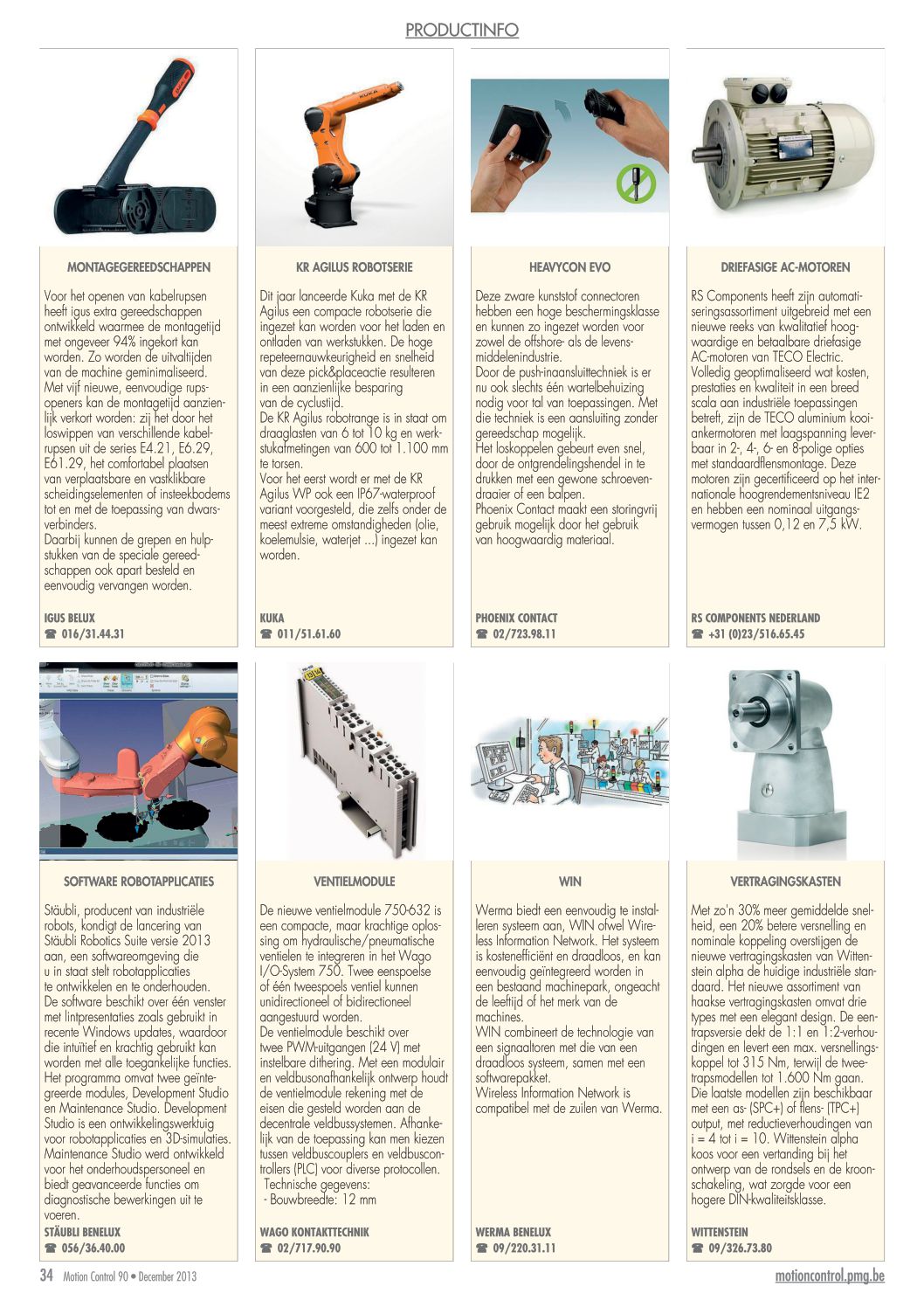 PRODUCTINFO

MONTAGEGEREEDSCHAPPEN

Voor het openen van kabelrupsen heeft igus extra gereedschappen ontwikkeld waarmee de montagetijd met ongeveer 94% ingekort kan worden. Zo worden de uitvaltijden van de machine geminimaliseerd. Met vijf nieuwe, eenvoudige rupsopeners kan de montagetijd aanzienlijk verkort worden: zij het door het loswippen van verschillende kabelrupsen uit de series E4.21, E6.29, E61.29, het comfortabel plaatsen van verplaatsbare en vastklikbare scheidingselementen of insteekbodems tot en met de toepassing van dwarsverbinders.
Daarbij kunnen de grepen en hulpstukken van de speciale gereedschappen ook apart besteld en eenvoudig vervangen worden.

IGUS BELUX
☎ 016/31.44.31

KR AGILUS ROBOTSERIE

Dit jaar lanceerde Kuka met de KR Agilus een compacte robotserie die ingezet kan worden voor het laden en ontladen van werkstukken. De hoge repeteernauwkeurigheid en snelheid van deze pick&placeactie resulteren in een aanzienlijke besparing van de cyclustijd.
De KR Agilus robotrange is in staat om draaglasten van 6 tot 10 kg en werkstukafmetingen van 600 tot 1.100 mm te torsen.
Voor het eerst wordt er met de KR Agilus WP ook een IP67-waterproof variant voorgesteld, die zelfs onder de meest extreme omstandigheden (olie, koelemulsie, waterjet ...) ingezet kan worden.

KUKA
☎ 011/51.61.60

HEAVYCON EVO

Deze zware kunststof connectoren hebben een hoge beschermingsklasse en kunnen zo ingezet worden voor zowel de offshore- als de levensmiddelenindustrie.
Door de push-inaansluittechniek is er nu ook slechts één wartelbehuizing nodig voor tal van toepassingen. Met die techniek is een aansluiting zonder gereedschap mogelijk.
Het loskoppelen gebeurt even snel, door de ontgrendelingshendel in te drukken met een gewone schroevendraaier of een balpen.
Phoenix Contact maakt een storingvrij gebruik mogelijk door het gebruik van hoogwaardig materiaal.

PHOENIX CONTACT
☎ 02/723.98.11

DRIEFASIGE AC-MOTOREN

RS Components heeft zijn automatiseringsassortiment uitgebreid met een nieuwe reeks van kwalitatief hoogwaardige en betaalbare driefasige AC-motoren van TECO Electric.
Volledig geoptimaliseerd wat kosten, prestaties en kwaliteit in een breed scala aan industriële toepassingen betreft, zijn de TECO aluminium kooiankermotoren met laagspanning leverbaar in 2-, 4-, 6- en 8-polige opties met standaardflensmontage. Deze motoren zijn gecertificeerd op het internationale hoogrendementsniveau IE2 en hebben een nominaal uitgangsvermogen tussen 0,12 en 7,5 kW.

RS COMPONENTS NEDERLAND
☎ +31 (0)23/516.65.45

SOFTWARE ROBOTAPPLICATIES

Stäubli, producent van industriële robots, kondigt de lancering van Stäubli Robotics Suite versie 2013 aan, een softwareomgeving die u in staat stelt robotapplicaties te ontwikkelen en te onderhouden.
De software beschikt over één venster met lintpresentaties zoals gebruikt in recente Windows updates, waardoor die intuïtief en krachtig gebruikt kan worden met alle toegankelijke functies.
Het programma omvat twee geïntegreerde modules, Development Studio en Maintenance Studio. Development Studio is een ontwikkelingswerktuig voor robotapplicaties en 3D-simulaties. Maintenance Studio werd ontwikkeld voor het onderhoudspersoneel en biedt geavanceerde functies om diagnostische bewerkingen uit te voeren.

STÄUBLI BENELUX
☎ 056/36.40.00

VENTIELMODULE

De nieuwe ventielmodule 750-632 is een compacte, maar krachtige oplossing om hydraulische/pneumatische ventielen te integreren in het Wago I/O-System 750. Twee eenspoelse of één tweespoels ventiel kunnen unidirectioneel of bidirectioneel aangestuurd worden.
De ventielmodule beschikt over twee PWM-uitgangen (24 V) met instelbare dithering. Met een modulair en veldbusonafhankelijk ontwerp houdt de ventielmodule rekening met de eisen die gesteld worden aan de decentrale veldbussystemen. Afhankelijk van de toepassing kan men kiezen tussen veldbuscouplers en veldbuscontrollers (PLC) voor diverse protocollen.
Technische gegevens:
- Bouwbreedte: 12 mm

WAGO KONTAKTTECHNIK
☎ 02/717.90.90

WIN

Werma biedt een eenvoudig te installeren systeem aan, WIN ofwel Wireless Information Network. Het systeem is kostenefficiënt en draadloos, en kan eenvoudig geïntegreerd worden in een bestaand machinepark, ongeacht de leeftijd of het merk van de machines.
WIN combineert de technologie van een signaaltoren met die van een draadloos systeem, samen met een softwarepakket.
Wireless Information Network is compatibel met de zuilen van Werma.

WERMA BENELUX
☎ 09/220.31.11

VERTRAGINGSKASTEN

Met zo'n 30% meer gemiddelde snelheid, een 20% betere versnelling en nominale koppeling overstijgen de nieuwe vertragingskasten van Wittenstein alpha de huidige industriële standaard. Het nieuwe assortiment van haakse vertragingskasten omvat drie types met een elegant design. De eentrapsversie dekt de 1:1 en 1:2-verhoudingen en levert een max. versnellingskoppel tot 315 Nm, terwijl de tweetrapsmodellen tot 1.600 Nm gaan.
Die laatste modellen zijn beschikbaar met een as- (SPC+) of flens- (TPC+) output, met reductieverhoudingen van i = 4 tot i = 10. Wittenstein alpha koos voor een vertanding bij het ontwerp van de rondsels en de kroonschakeling, wat zorgde voor een hogere DIN-kwaliteitsklasse.

WITTENSTEIN
☎ 09/326.73.80

34 Motion Control 90 • December 2013
motioncontrol.pmg.be